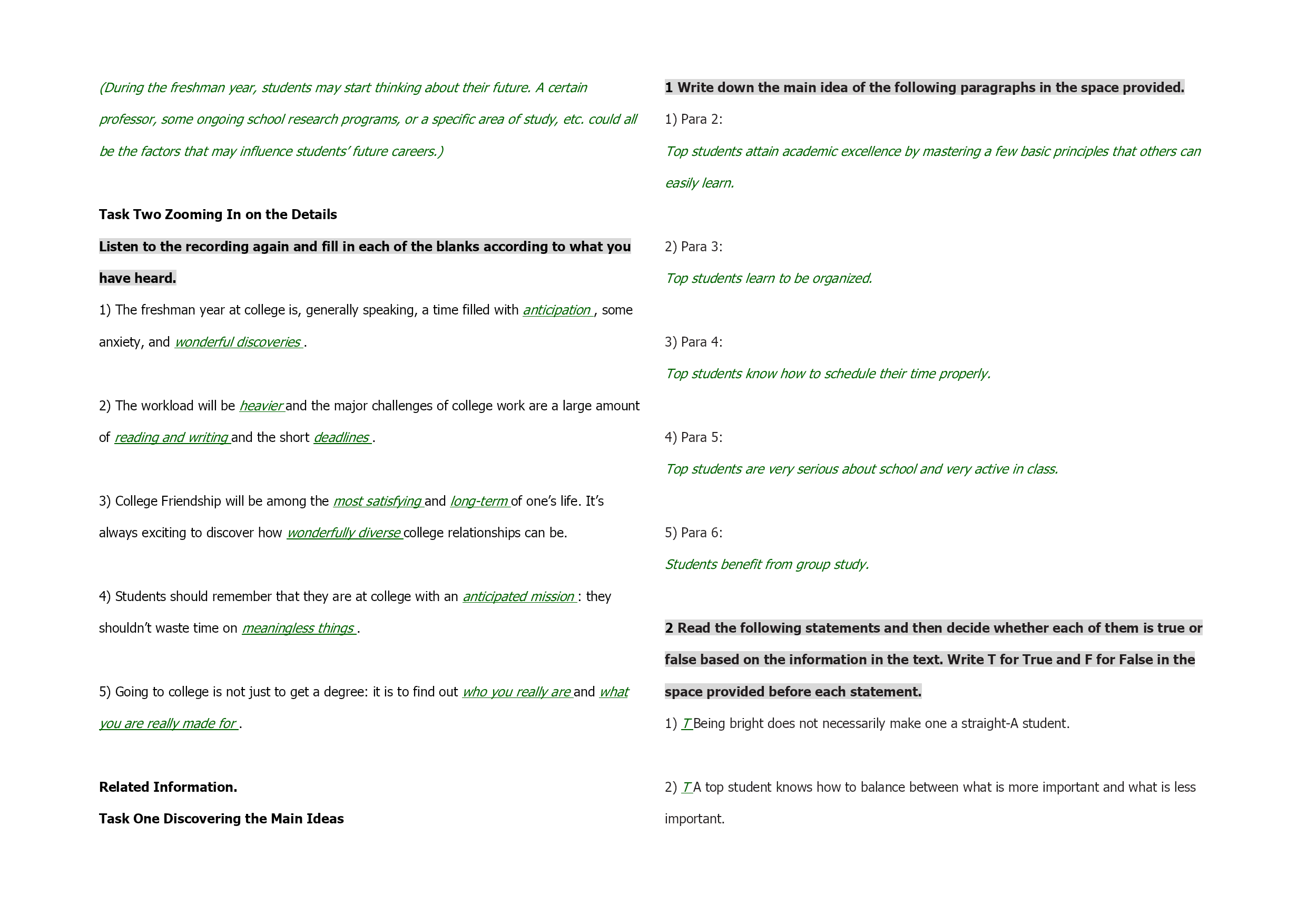 (During the freshman year, students may start thinking about their future. A certain professor, some ongoing school research programs, or a specific area of study, etc. could all be the factors that may influence students' future careers.)

Task Two Zooming In on the Details

Listen to the recording again and fill in each of the blanks according to what you have heard.

1) The freshman year at college is, generally speaking, a time filled with anticipation , some anxiety, and wonderful discoveries .

2) The workload will be heavier and the major challenges of college work are a large amount of reading and writing and the short deadlines .

3) College Friendship will be among the most satisfying and long-term of one's life. It's always exciting to discover how wonderfully diverse college relationships can be.

4) Students should remember that they are at college with an anticipated mission : they shouldn't waste time on meaningless things .

5) Going to college is not just to get a degree: it is to find out who you really are and what you are really made for .

Related Information.

Task One Discovering the Main Ideas

1 Write down the main idea of the following paragraphs in the space provided.

1) Para 2:

Top students attain academic excellence by mastering a few basic principles that others can easily learn.

2) Para 3:

Top students learn to be organized.

3) Para 4:

Top students know how to schedule their time properly.

4) Para 5:

Top students are very serious about school and very active in class.

5) Para 6:

Students benefit from group study.

2 Read the following statements and then decide whether each of them is true or false based on the information in the text. Write T for True and F for False in the space provided before each statement.

1) T Being bright does not necessarily make one a straight-A student.

2) T A top student knows how to balance between what is more important and what is less important.